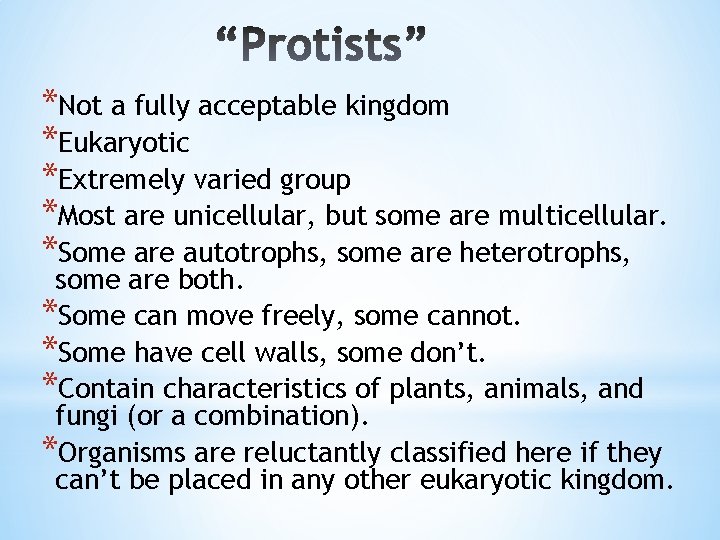 “Protists”

*Not a fully acceptable kingdom
*Eukaryotic
*Extremely varied group
*Most are unicellular, but some are multicellular.
*Some are autotrophs, some are heterotrophs, some are both.
*Some can move freely, some cannot.
*Some have cell walls, some don’t.
*Contain characteristics of plants, animals, and fungi (or a combination).
*Organisms are reluctantly classified here if they can’t be placed in any other eukaryotic kingdom.